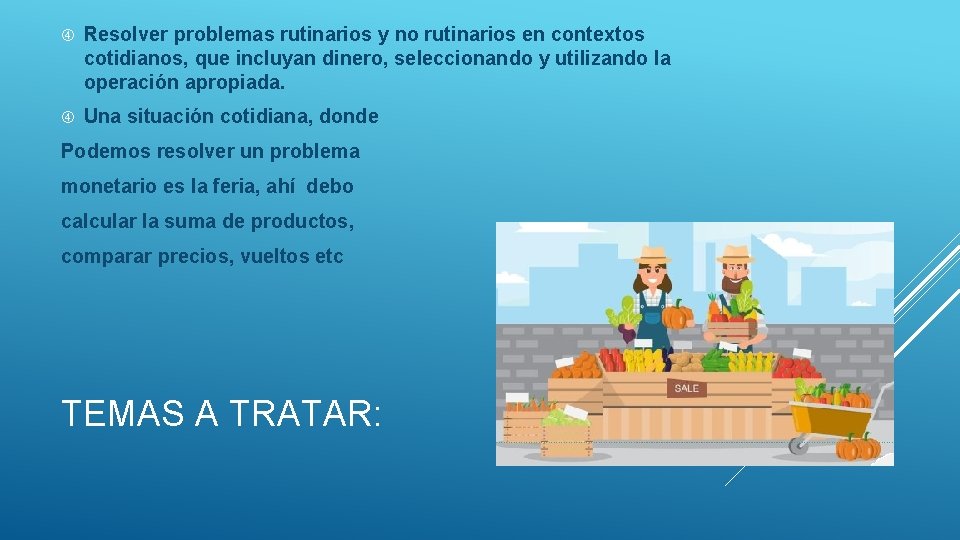 Resolver problemas rutinarios y no rutinarios en contextos cotidianos, que incluyan dinero, seleccionando y utilizando la operación apropiada.

Una situación cotidiana, donde

Podemos resolver un problema

monetario es la feria, ahí debo

calcular la suma de productos,

comparar precios, vueltos etc

SALE

TEMAS A TRATAR: